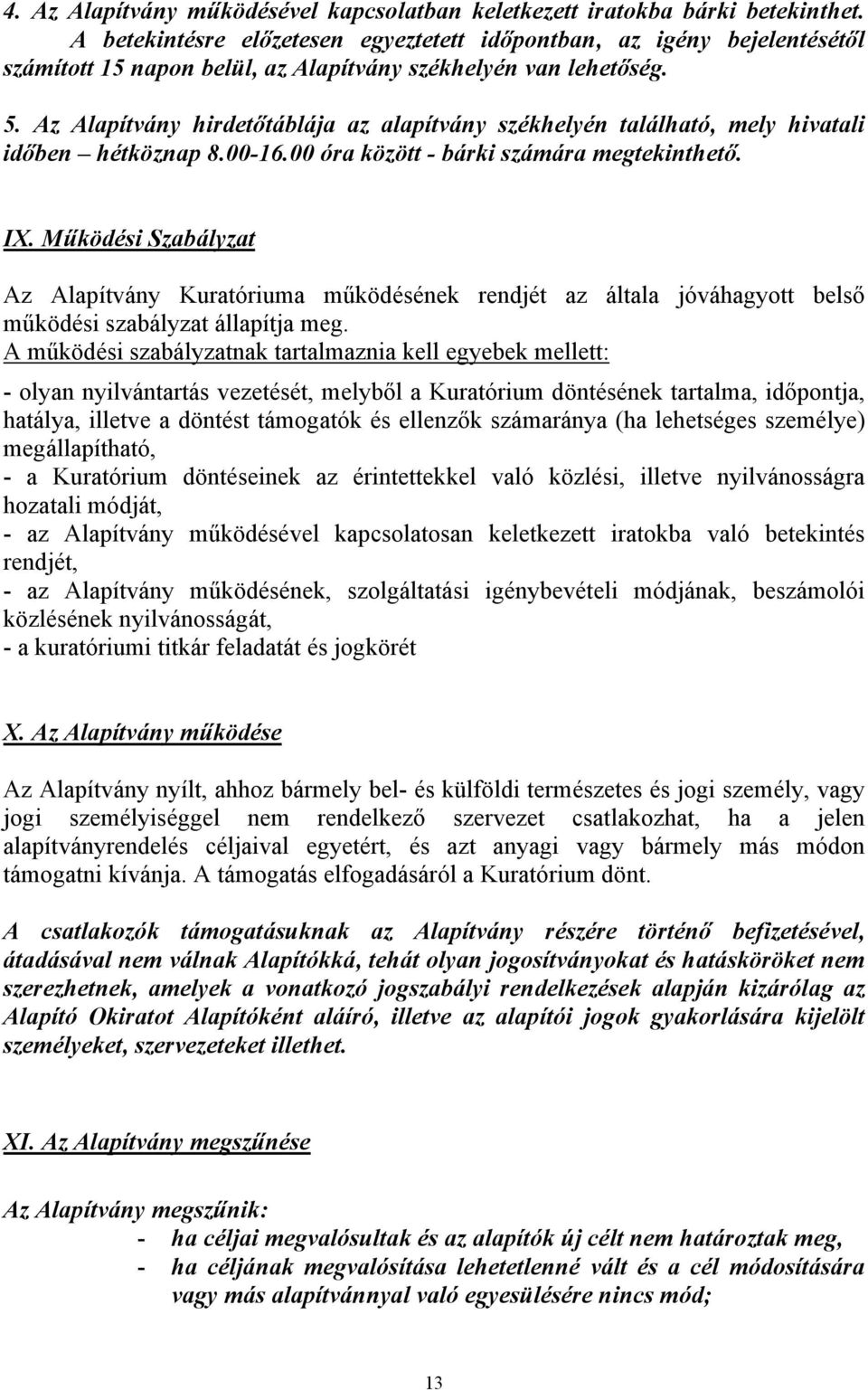 4. Az Alapítvány működésével kapcsolatban keletkezett iratokba bárki betekinthet. A betekintésre előzetesen egyeztetett időpontban, az igény bejelentésétől számított 15 napon belül, az Alapítvány székhelyén van lehetőség.

5. Az Alapítvány hirdetőtáblája az alapítvány székhelyén található, mely hivatali időben – hétköznap 8.00-16.00 óra között - bárki számára megtekinthető.

IX. Működési Szabályzat

Az Alapítvány Kuratóriuma működésének rendjét az általa jóváhagyott belső működési szabályzat állapítja meg.
A működési szabályzatnak tartalmaznia kell egyebek mellett:
- olyan nyilvántartás vezetését, melyből a Kuratórium döntésének tartalma, időpontja, hatálya, illetve a döntést támogatók és ellenzők számaránya (ha lehetséges személye) megállapítható,
- a Kuratórium döntéseinek az érintettekkel való közlési, illetve nyilvánosságra hozatali módját,
- az Alapítvány működésével kapcsolatosan keletkezett iratokba való betekintés rendjét,
- az Alapítvány működésének, szolgáltatási igénybevételi módjának, beszámolói közlésének nyilvánosságát,
- a kuratóriumi titkár feladatát és jogkörét

X. Az Alapítvány működése

Az Alapítvány nyílt, ahhoz bármely bel- és külföldi természetes és jogi személy, vagy jogi személyiséggel nem rendelkező szervezet csatlakozhat, ha a jelen alapítványrendelés céljaival egyetért, és azt anyagi vagy bármely más módon támogatni kívánja. A támogatás elfogadásáról a Kuratórium dönt.

A csatlakozók támogatásuknak az Alapítvány részére történő befizetésével, átadásával nem válnak Alapítókká, tehát olyan jogosítványokat és hatásköröket nem szerezhetnek, amelyek a vonatkozó jogszabályi rendelkezések alapján kizárólag az Alapító Okiratot Alapítóként aláíró, illetve az alapítói jogok gyakorlására kijelölt személyeket, szervezeteket illethet.

XI. Az Alapítvány megszűnése

Az Alapítvány megszűnik:
- ha céljai megvalósultak és az alapítók új célt nem határoztak meg,
- ha céljának megvalósítása lehetetlenné vált és a cél módosítására vagy más alapítvánnyal való egyesülésére nincs mód;

13